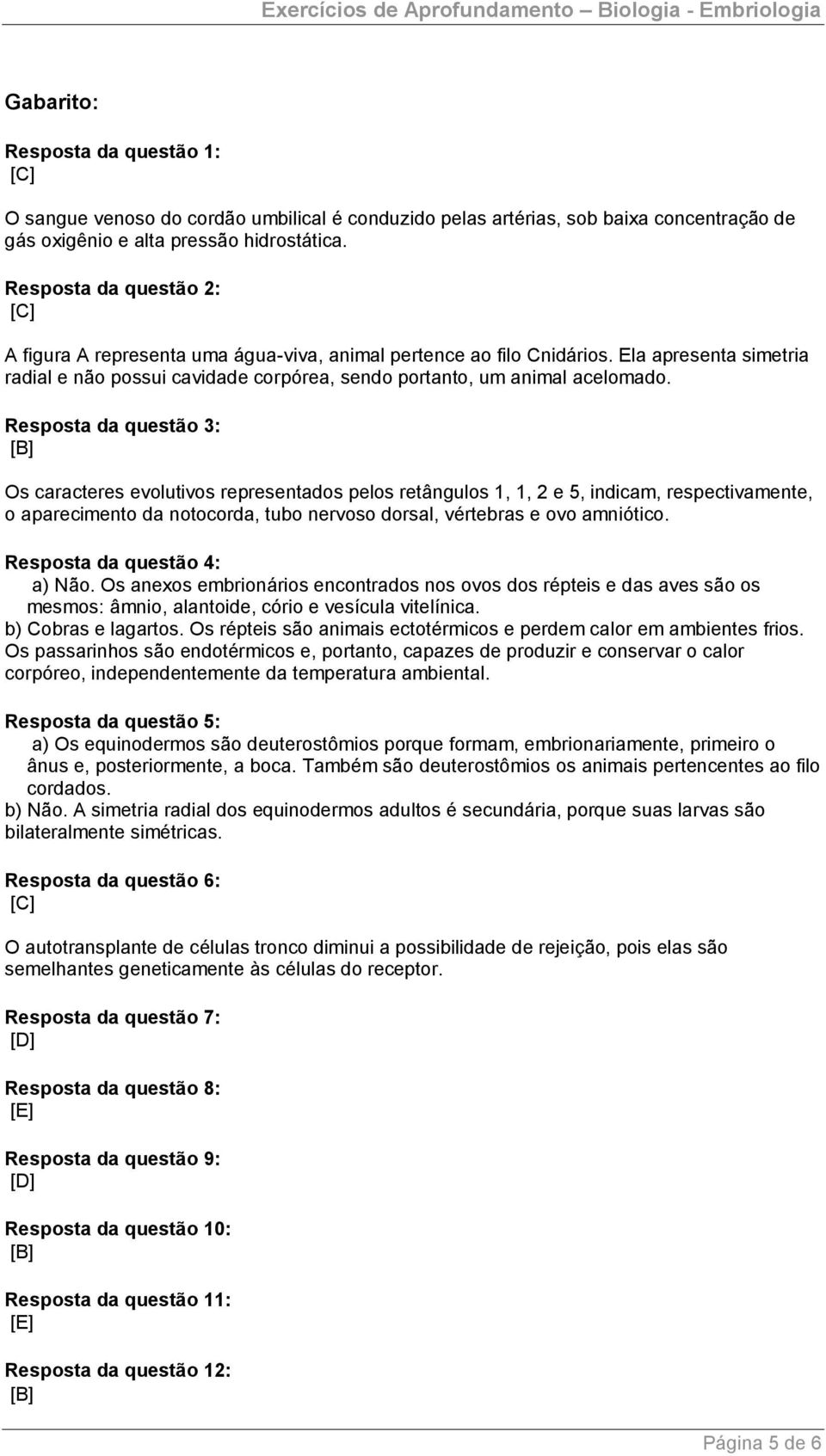 Exercícios de Aprofundamento – Biologia - Embriologia

Gabarito:

Resposta da questão 1:
[C]

O sangue venoso do cordão umbilical é conduzido pelas artérias, sob baixa concentração de gás oxigênio e alta pressão hidrostática.

Resposta da questão 2:
[C]

A figura A representa uma água-viva, animal pertence ao filo Cnidários. Ela apresenta simetria radial e não possui cavidade corpórea, sendo portanto, um animal acelomado.

Resposta da questão 3:
[B]

Os caracteres evolutivos representados pelos retângulos 1, 1, 2 e 5, indicam, respectivamente, o aparecimento da notocorda, tubo nervoso dorsal, vértebras e ovo amniótico.

Resposta da questão 4:
a) Não. Os anexos embrionários encontrados nos ovos dos répteis e das aves são os mesmos: âmnio, alantoide, cório e vesícula vitelínica.
b) Cobras e lagartos. Os répteis são animais ectotérmicos e perdem calor em ambientes frios. Os passarinhos são endotérmicos e, portanto, capazes de produzir e conservar o calor corpóreo, independentemente da temperatura ambiental.

Resposta da questão 5:
a) Os equinodermos são deuterostômios porque formam, embrionariamente, primeiro o ânus e, posteriormente, a boca. Também são deuterostômios os animais pertencentes ao filo cordados.
b) Não. A simetria radial dos equinodermos adultos é secundária, porque suas larvas são bilateralmente simétricas.

Resposta da questão 6:
[C]

O autotransplante de células tronco diminui a possibilidade de rejeição, pois elas são semelhantes geneticamente às células do receptor.

Resposta da questão 7:
[D]

Resposta da questão 8:
[E]

Resposta da questão 9:
[D]

Resposta da questão 10:
[B]

Resposta da questão 11:
[E]

Resposta da questão 12:
[B]

Página 5 de 6